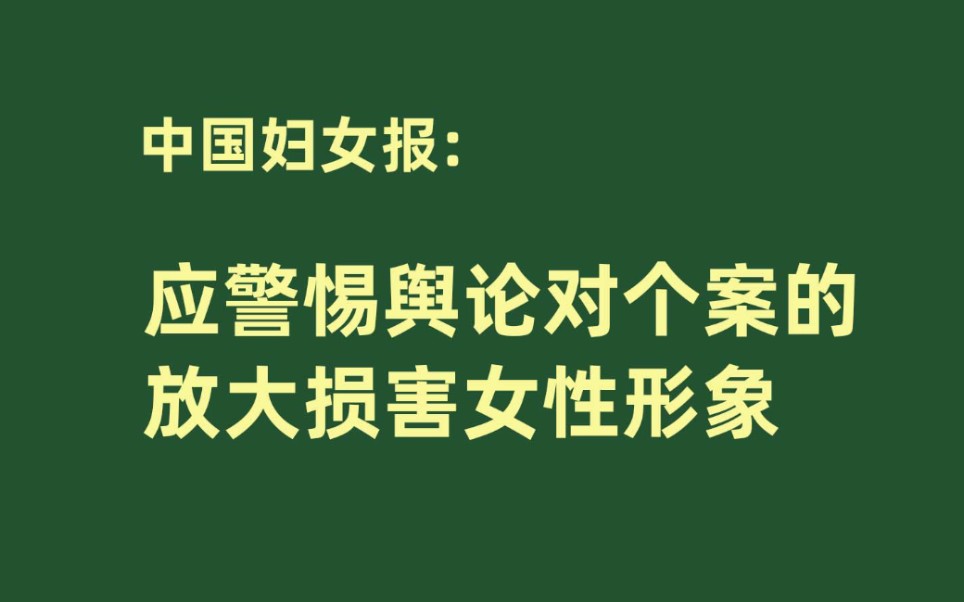 中国妇女报:

应警惕舆论对个案的放大损害女性形象